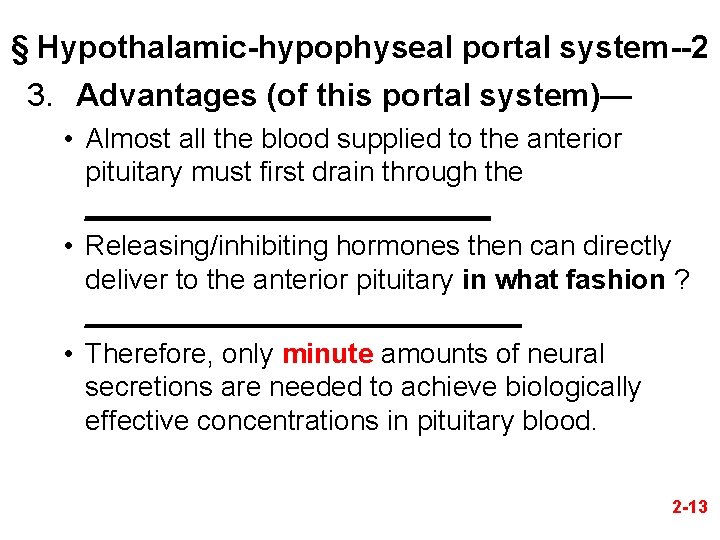 § Hypothalamic-hypophyseal portal system--2

3. Advantages (of this portal system)—

• Almost all the blood supplied to the anterior pituitary must first drain through the ____

• Releasing/inhibiting hormones then can directly deliver to the anterior pituitary in what fashion ? ____

• Therefore, only minute amounts of neural secretions are needed to achieve biologically effective concentrations in pituitary blood.

2-13